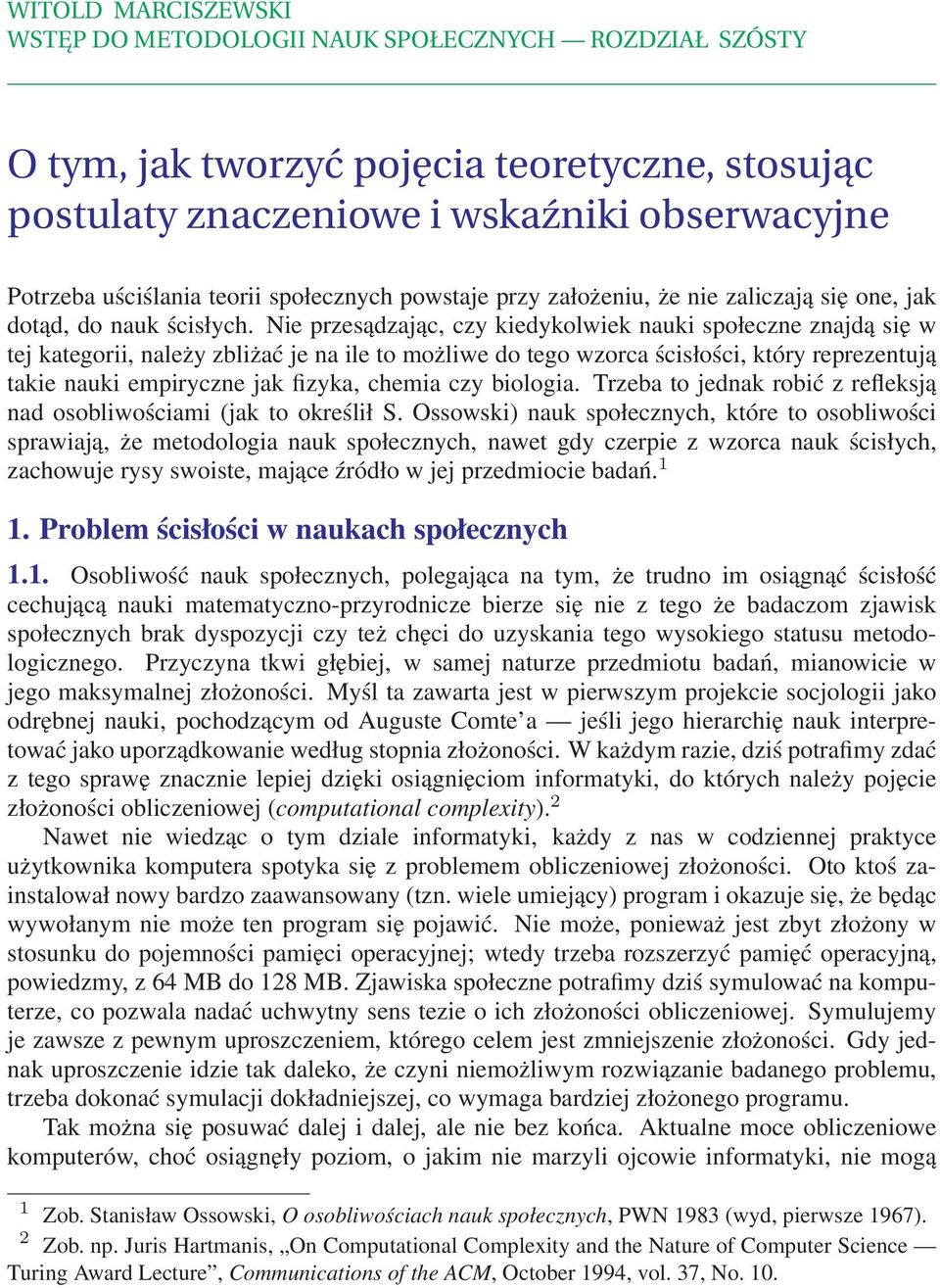 WITOLD MARCISZEWSKI
WSTĘP DO METODOLOGII NAUK SPOŁECZNYCH — ROZDZIAŁ SZÓSTY

O tym, jak tworzyć pojęcia teoretyczne, stosując postulaty znaczeniowe i wskaźniki obserwacyjne

Potrzeba uściślania teorii społecznych powstaje przy założeniu, że nie zaliczają się one, jak dotąd, do nauk ścisłych. Nie przesądzając, czy kiedykolwiek nauki społeczne znajdą się w tej kategorii, należy zbliżać je na ile to możliwe do tego wzorca ścisłości, który reprezentują takie nauki empiryczne jak fizyka, chemia czy biologia. Trzeba to jednak robić z refleksją nad osobliwościami (jak to określił S. Ossowski) nauk społecznych, które to osobliwości sprawiają, że metodologia nauk społecznych, nawet gdy czerpie z wzorca nauk ścisłych, zachowuje rysy swoiste, mające źródło w jej przedmiocie badań.$^1$

1. Problem ścisłości w naukach społecznych

1.1. Osobliwość nauk społecznych, polegająca na tym, że trudno im osiągnąć ścisłość cechującą nauki matematyczno-przyrodnicze bierze się nie z tego że badaczom zjawisk społecznych brak dyspozycji czy też chęci do uzyskania tego wysokiego statusu metodologicznego. Przyczyna tkwi głębiej, w samej naturze przedmiotu badań, mianowicie w jego maksymalnej złożoności. Myśl ta zawarta jest w pierwszym projekcie socjologii jako odrębnej nauki, pochodzącym od Auguste Comte'a — jeśli jego hierarchię nauk interpretować jako uporządkowanie według stopnia złożoności. W każdym razie, dziś potrafimy zdać z tego sprawę znacznie lepiej dzięki osiągnięciom informatyki, do których należy pojęcie złożoności obliczeniowej (computational complexity).$^2$

Nawet nie wiedząc o tym dziale informatyki, każdy z nas w codziennej praktyce użytkownika komputera spotyka się z problemem obliczeniowej złożoności. Oto ktoś zainstalował nowy bardzo zaawansowany (tzn. wiele umiejący) program i okazuje się, że będąc wywołanym nie może ten program się pojawić. Nie może, ponieważ jest zbyt złożony w stosunku do pojemności pamięci operacyjnej; wtedy trzeba rozszerzyć pamięć operacyjną, powiedzmy, z 64 MB do 128 MB. Zjawiska społeczne potrafimy dziś symulować na komputerze, co pozwala nadać uchwytny sens tezie o ich złożoności obliczeniowej. Symulujemy je zawsze z pewnym uproszczeniem, którego celem jest zmniejszenie złożoności. Gdy jednak uproszczenie idzie tak daleko, że czyni niemożliwym rozwiązanie badanego problemu, trzeba dokonać symulacji dokładniejszej, co wymaga bardziej złożonego programu.

Tak można się posuwać dalej i dalej, ale nie bez końca. Aktualne moce obliczeniowe komputerów, choć osiągnęły poziom, o jakim nie marzyli ojcowie informatyki, nie mogą

$^1$ Zob. Stanisław Ossowski, O osobliwościach nauk społecznych, PWN 1983 (wyd, pierwsze 1967).
$^2$ Zob. np. Juris Hartmanis, „On Computational Complexity and the Nature of Computer Science — Turing Award Lecture", Communications of the ACM, October 1994, vol. 37, No. 10.